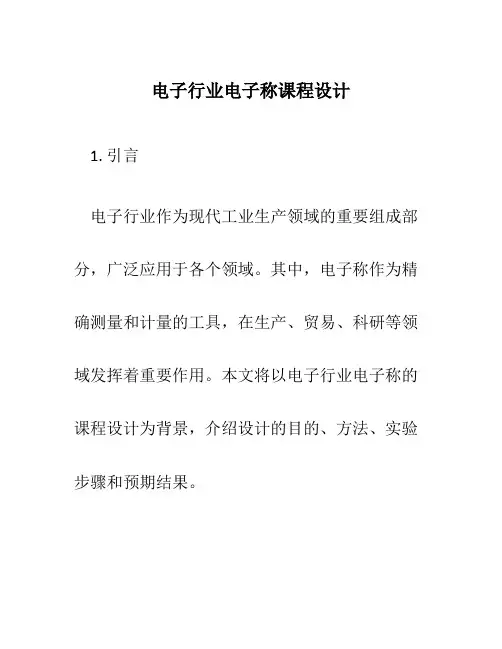 电子行业电子称课程设计

1. 引言

电子行业作为现代工业生产领域的重要组成部分，广泛应用于各个领域。其中，电子称作为精确测量和计量的工具，在生产、贸易、科研等领域发挥着重要作用。本文将以电子行业电子称的课程设计为背景，介绍设计的目的、方法、实验步骤和预期结果。